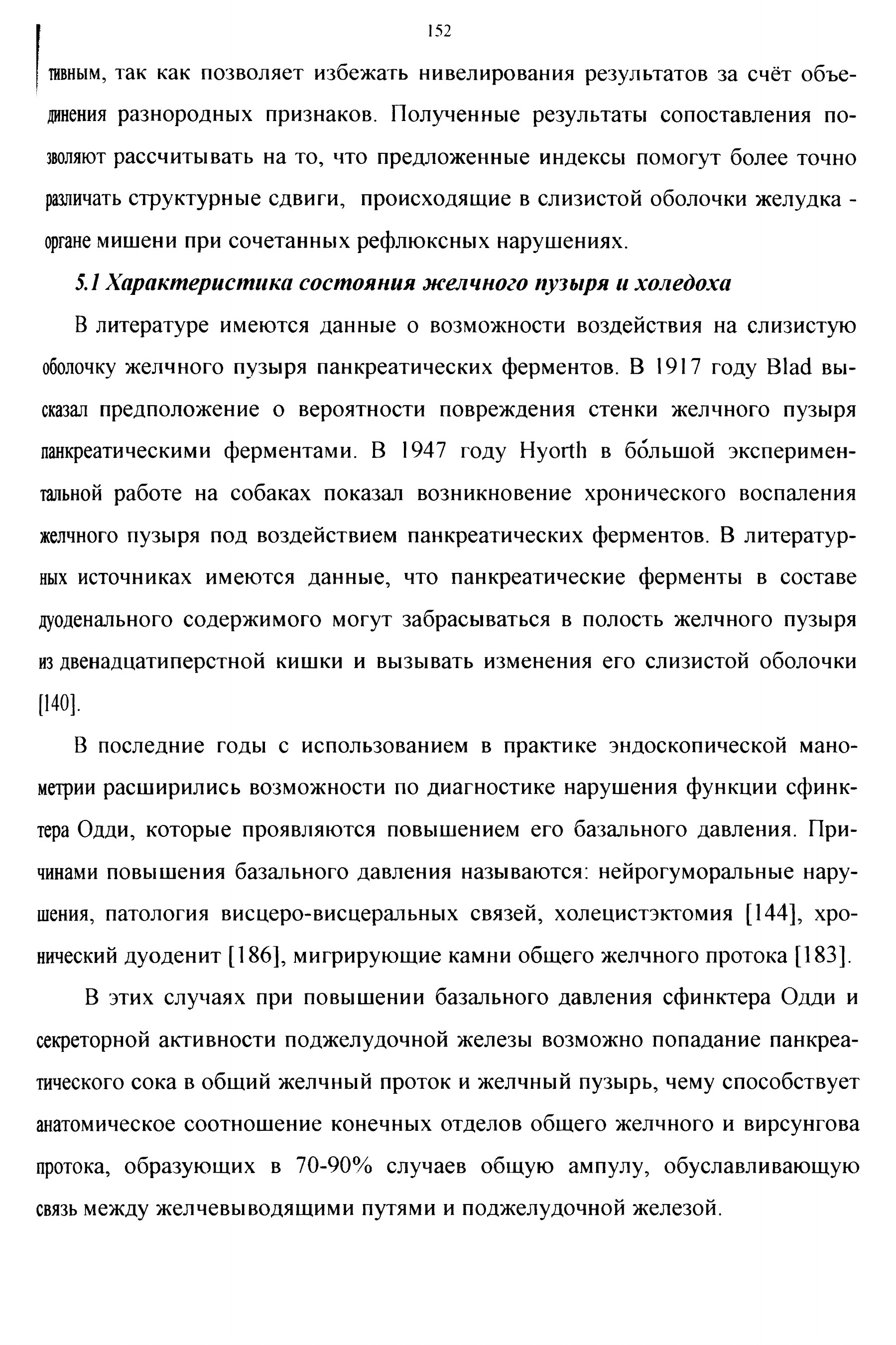 152

тивным, так как позволяет избежать нивелирования результатов за счёт объединения разнородных признаков. Полученные результаты сопоставления позволяют рассчитывать на то, что предложенные индексы помогут более точно различать структурные сдвиги, происходящие в слизистой оболочки желудка - органе мишени при сочетанных рефлюксных нарушениях.

5.1 Характеристика состояния желчного пузыря и холедоха

В литературе имеются данные о возможности воздействия на слизистую оболочку желчного пузыря панкреатических ферментов. В 1917 году Blad высказал предположение о вероятности повреждения стенки желчного пузыря панкреатическими ферментами. В 1947 году Hyorth в бо́льшой экспериментальной работе на собаках показал возникновение хронического воспаления желчного пузыря под воздействием панкреатических ферментов. В литературных источниках имеются данные, что панкреатические ферменты в составе дуоденального содержимого могут забрасываться в полость желчного пузыря из двенадцатиперстной кишки и вызывать изменения его слизистой оболочки [140].

В последние годы с использованием в практике эндоскопической манометрии расширились возможности по диагностике нарушения функции сфинктера Одди, которые проявляются повышением его базального давления. Причинами повышения базального давления называются: нейрогуморальные нарушения, патология висцеро-висцеральных связей, холецистэктомия [144], хронический дуоденит [186], мигрирующие камни общего желчного протока [183].

В этих случаях при повышении базального давления сфинктера Одди и секреторной активности поджелудочной железы возможно попадание панкреатического сока в общий желчный проток и желчный пузырь, чему способствует анатомическое соотношение конечных отделов общего желчного и вирсунгова протока, образующих в 70-90% случаев общую ампулу, обуславливающую связь между желчевыводящими путями и поджелудочной железой.